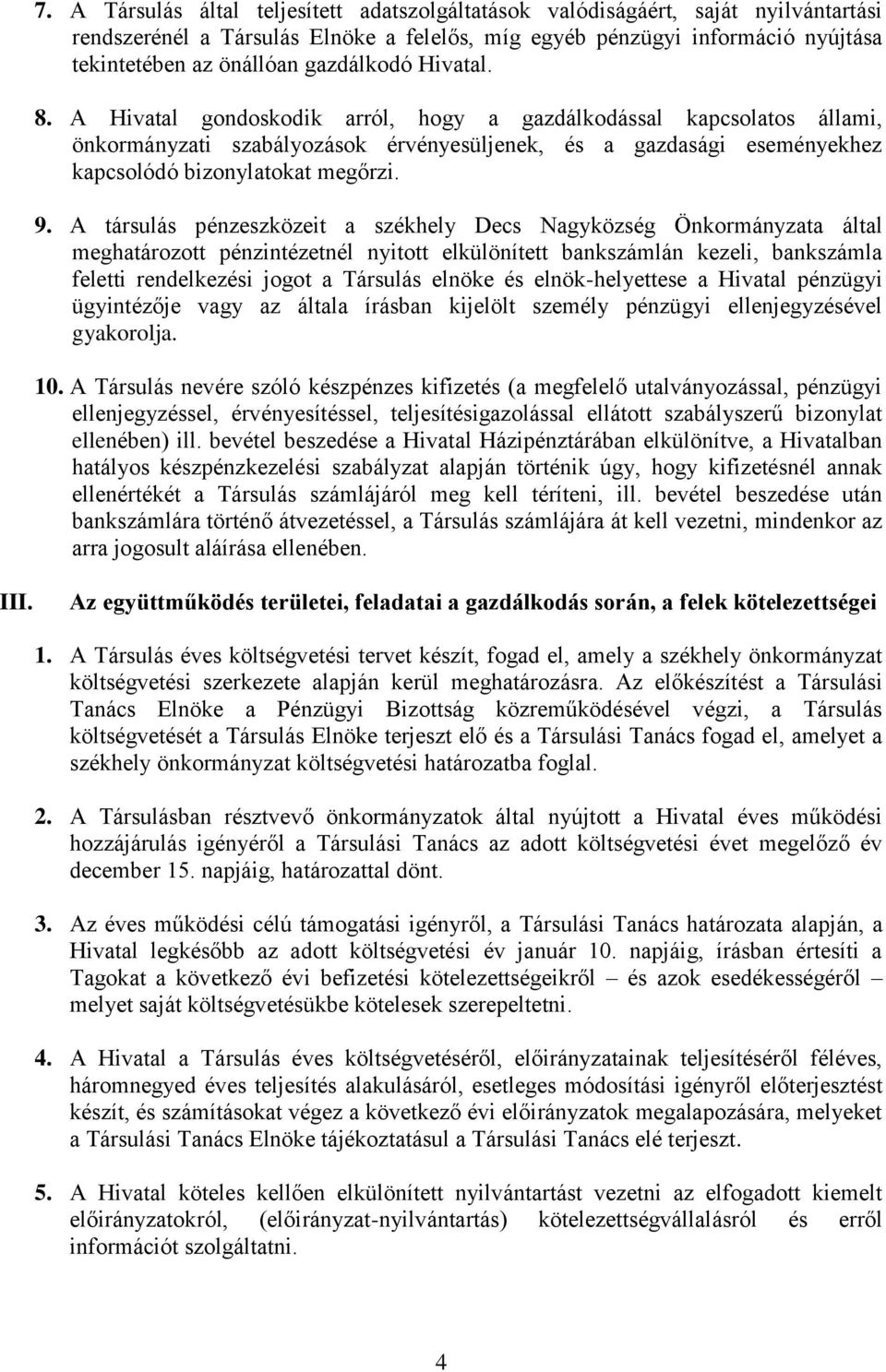 7. A Társulás által teljesített adatszolgáltatások valódiságáért, saját nyilvántartási rendszerénél a Társulás Elnöke a felelős, míg egyéb pénzügyi információ nyújtása tekintetében az önállóan gazdálkodó Hivatal.

8. A Hivatal gondoskodik arról, hogy a gazdálkodással kapcsolatos állami, önkormányzati szabályozások érvényesüljenek, és a gazdasági eseményekhez kapcsolódó bizonylatokat megőrzi.

9. A társulás pénzeszközeit a székhely Decs Nagyközség Önkormányzata által meghatározott pénzintézetnél nyitott elkülönített bankszámlán kezeli, bankszámla feletti rendelkezési jogot a Társulás elnöke és elnök-helyettese a Hivatal pénzügyi ügyintézője vagy az általa írásban kijelölt személy pénzügyi ellenjegyzésével gyakorolja.

10. A Társulás nevére szóló készpénzes kifizetés (a megfelelő utalványozással, pénzügyi ellenjegyzéssel, érvényesítéssel, teljesítésigazolással ellátott szabályszerű bizonylat ellenében) ill. bevétel beszedése a Hivatal Házipénztárában elkülönítve, a Hivatalban hatályos készpénzkezelési szabályzat alapján történik úgy, hogy kifizetésnél annak ellenértékét a Társulás számlájáról meg kell téríteni, ill. bevétel beszedése után bankszámlára történő átvezetéssel, a Társulás számlájára át kell vezetni, mindenkor az arra jogosult aláírása ellenében.

III. Az együttműködés területei, feladatai a gazdálkodás során, a felek kötelezettségei

1. A Társulás éves költségvetési tervet készít, fogad el, amely a székhely önkormányzat költségvetési szerkezete alapján kerül meghatározásra. Az előkészítést a Társulási Tanács Elnöke a Pénzügyi Bizottság közreműködésével végzi, a Társulás költségvetését a Társulás Elnöke terjeszt elő és a Társulási Tanács fogad el, amelyet a székhely önkormányzat költségvetési határozatba foglal.

2. A Társulásban résztvevő önkormányzatok által nyújtott a Hivatal éves működési hozzájárulás igényéről a Társulási Tanács az adott költségvetési évet megelőző év december 15. napjáig, határozattal dönt.

3. Az éves működési célú támogatási igényről, a Társulási Tanács határozata alapján, a Hivatal legkésőbb az adott költségvetési év január 10. napjáig, írásban értesíti a Tagokat a következő évi befizetési kötelezettségeikről – és azok esedékességéről – melyet saját költségvetésükbe kötelesek szerepeltetni.

4. A Hivatal a Társulás éves költségvetéséről, előirányzatainak teljesítéséről féléves, háromnegyed éves teljesítés alakulásáról, esetleges módosítási igényről előterjesztést készít, és számításokat végez a következő évi előirányzatok megalapozására, melyeket a Társulási Tanács Elnöke tájékoztatásul a Társulási Tanács elé terjeszt.

5. A Hivatal köteles kellően elkülönített nyilvántartást vezetni az elfogadott kiemelt előirányzatokról, (előirányzat-nyilvántartás) kötelezettségvállalásról és erről információt szolgáltatni.

4